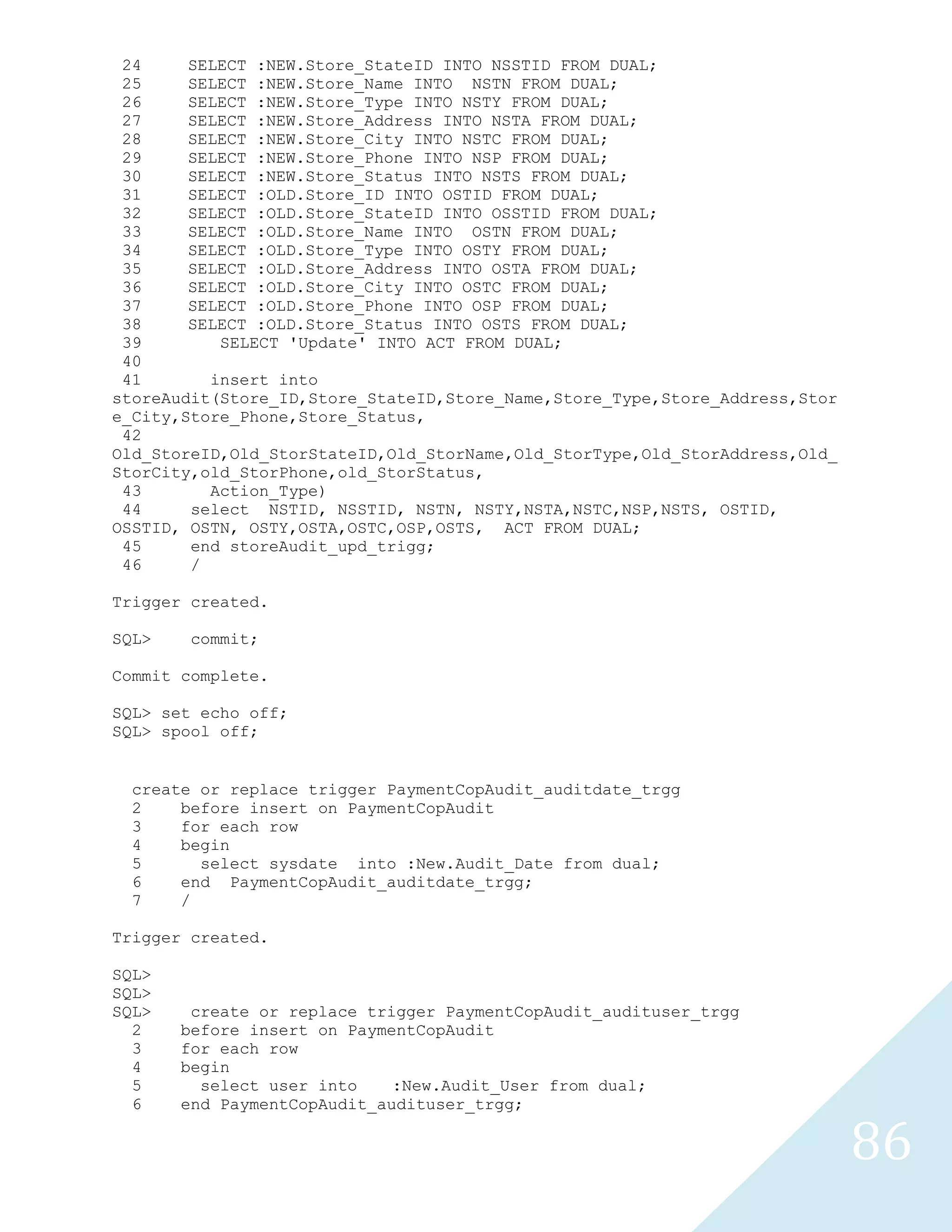 24 SELECT :NEW.Store_StateID INTO NSSTID FROM DUAL;
25 SELECT :NEW.Store_Name INTO NSTN FROM DUAL;
26 SELECT :NEW.Store_Type INTO NSTY FROM DUAL;
27 SELECT :NEW.Store_Address INTO NSTA FROM DUAL;
28 SELECT :NEW.Store_City INTO NSTC FROM DUAL;
29 SELECT :NEW.Store_Phone INTO NSP FROM DUAL;
30 SELECT :NEW.Store_Status INTO NSTS FROM DUAL;
31 SELECT :OLD.Store_ID INTO OSTID FROM DUAL;
32 SELECT :OLD.Store_StateID INTO OSSTID FROM DUAL;
33 SELECT :OLD.Store_Name INTO OSTN FROM DUAL;
34 SELECT :OLD.Store_Type INTO OSTY FROM DUAL;
35 SELECT :OLD.Store_Address INTO OSTA FROM DUAL;
36 SELECT :OLD.Store_City INTO OSTC FROM DUAL;
37 SELECT :OLD.Store_Phone INTO OSP FROM DUAL;
38 SELECT :OLD.Store_Status INTO OSTS FROM DUAL;
39 SELECT 'Update' INTO ACT FROM DUAL;
40
41 insert into storeAudit(Store_ID,Store_StateID,Store_Name,Store_Type,Store_Address,Store_City,Store_Phone,Store_Status,
42 Old_StoreID,Old_StorStateID,Old_StorName,Old_StorType,Old_StorAddress,Old_StorCity,old_StorPhone,old_StorStatus,
43 Action_Type)
44 select NSTID, NSSTID, NSTN, NSTY,NSTA,NSTC,NSP,NSTS, OSTID, OSSTID, OSTN, OSTY,OSTA,OSTC,OSP,OSTS, ACT FROM DUAL;
45 end storeAudit_upd_trigg;
46 /

Trigger created.

SQL> commit;

Commit complete.

SQL> set echo off;
SQL> spool off;

create or replace trigger PaymentCopAudit_auditdate_trgg
2 before insert on PaymentCopAudit
3 for each row
4 begin
5 select sysdate into :New.Audit_Date from dual;
6 end PaymentCopAudit_auditdate_trgg;
7 /

Trigger created.

SQL>
SQL>
SQL> create or replace trigger PaymentCopAudit_audituser_trgg
2 before insert on PaymentCopAudit
3 for each row
4 begin
5 select user into :New.Audit_User from dual;
6 end PaymentCopAudit_audituser_trgg;

86